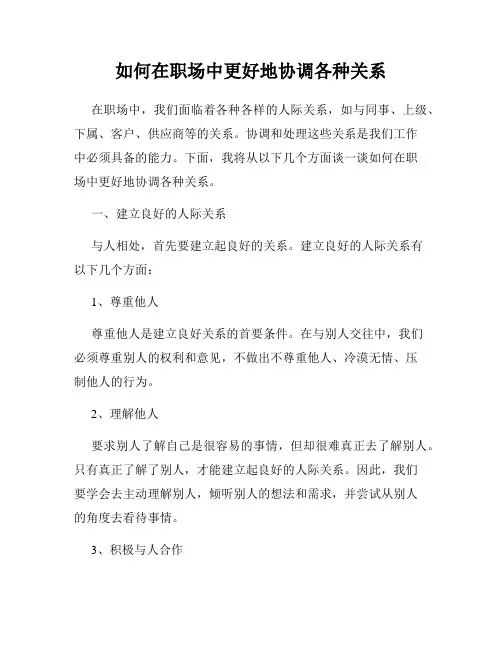 如何在职场中更好地协调各种关系

在职场中，我们面临着各种各样的人际关系，如与同事、上级、下属、客户、供应商等的关系。协调和处理这些关系是我们工作中必须具备的能力。下面，我将从以下几个方面谈一谈如何在职场中更好地协调各种关系。

一、建立良好的人际关系

与人相处，首先要建立起良好的关系。建立良好的人际关系有以下几个方面：

1、尊重他人

尊重他人是建立良好关系的首要条件。在与别人交往中，我们必须尊重别人的权利和意见，不做出不尊重他人、冷漠无情、压制他人的行为。

2、理解他人

要求别人了解自己是很容易的事情，但却很难真正去了解别人。只有真正了解了别人，才能建立起良好的人际关系。因此，我们要学会去主动理解别人，倾听别人的想法和需求，并尝试从别人的角度去看待事情。

3、积极与人合作